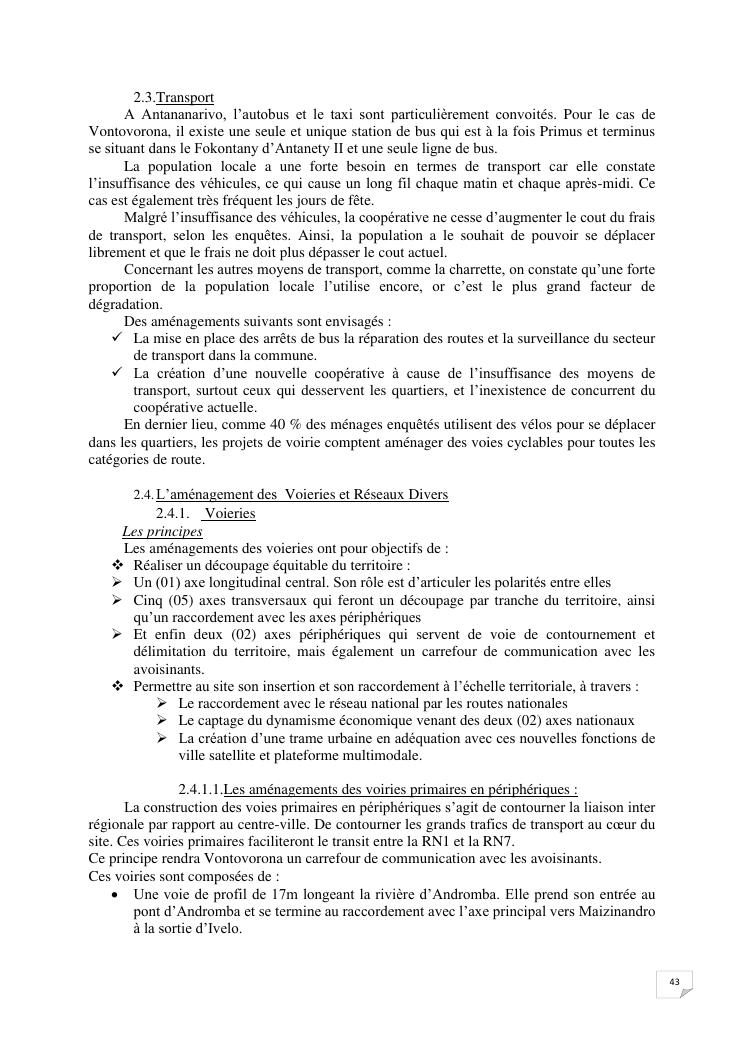 2.3.Transport

A Antananarivo, l'autobus et le taxi sont particulièrement convoités. Pour le cas de Vontovorona, il existe une seule et unique station de bus qui est à la fois Primus et terminus se situant dans le Fokontany d'Antanety II et une seule ligne de bus.

La population locale a une forte besoin en termes de transport car elle constate l'insuffisance des véhicules, ce qui cause un long fil chaque matin et chaque après-midi. Ce cas est également très fréquent les jours de fête.

Malgré l'insuffisance des véhicules, la coopérative ne cesse d'augmenter le cout du frais de transport, selon les enquêtes. Ainsi, la population a le souhait de pouvoir se déplacer librement et que le frais ne doit plus dépasser le cout actuel.

Concernant les autres moyens de transport, comme la charrette, on constate qu'une forte proportion de la population locale l'utilise encore, or c'est le plus grand facteur de dégradation.

Des aménagements suivants sont envisagés :
✓ La mise en place des arrêts de bus la réparation des routes et la surveillance du secteur de transport dans la commune.
✓ La création d'une nouvelle coopérative à cause de l'insuffisance des moyens de transport, surtout ceux qui desservent les quartiers, et l'inexistence de concurrent du coopérative actuelle.

En dernier lieu, comme 40 % des ménages enquêtés utilisent des vélos pour se déplacer dans les quartiers, les projets de voirie comptent aménager des voies cyclables pour toutes les catégories de route.

2.4. L'aménagement des Voieries et Réseaux Divers
2.4.1. Voieries
Les principes
Les aménagements des voieries ont pour objectifs de :
❖ Réaliser un découpage équitable du territoire :
➢ Un (01) axe longitudinal central. Son rôle est d'articuler les polarités entre elles
➢ Cinq (05) axes transversaux qui feront un découpage par tranche du territoire, ainsi qu'un raccordement avec les axes périphériques
➢ Et enfin deux (02) axes périphériques qui servent de voie de contournement et délimitation du territoire, mais également un carrefour de communication avec les avoisinants.
❖ Permettre au site son insertion et son raccordement à l'échelle territoriale, à travers :
➢ Le raccordement avec le réseau national par les routes nationales
➢ Le captage du dynamisme économique venant des deux (02) axes nationaux
➢ La création d'une trame urbaine en adéquation avec ces nouvelles fonctions de ville satellite et plateforme multimodale.

2.4.1.1.Les aménagements des voiries primaires en périphériques :
La construction des voies primaires en périphériques s'agit de contourner la liaison inter régionale par rapport au centre-ville. De contourner les grands trafics de transport au cœur du site. Ces voiries primaires faciliteront le transit entre la RN1 et la RN7.
Ce principe rendra Vontovorona un carrefour de communication avec les avoisinants.
Ces voiries sont composées de :
• Une voie de profil de 17m longeant la rivière d'Andromba. Elle prend son entrée au pont d'Andromba et se termine au raccordement avec l'axe principal vers Maizinandro à la sortie d'Ivelo.

43